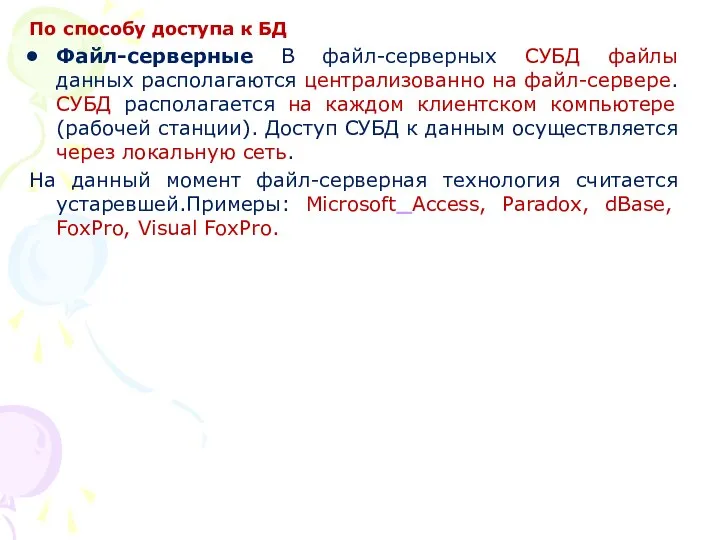 По способу доступа к БД

• Файл-серверные В файл-серверных СУБД файлы данных располагаются централизованно на файл-сервере. СУБД располагается на каждом клиентском компьютере (рабочей станции). Доступ СУБД к данным осуществляется через локальную сеть.

На данный момент файл-серверная технология считается устаревшей.Примеры: Microsoft_Access, Paradox, dBase, FoxPro, Visual FoxPro.